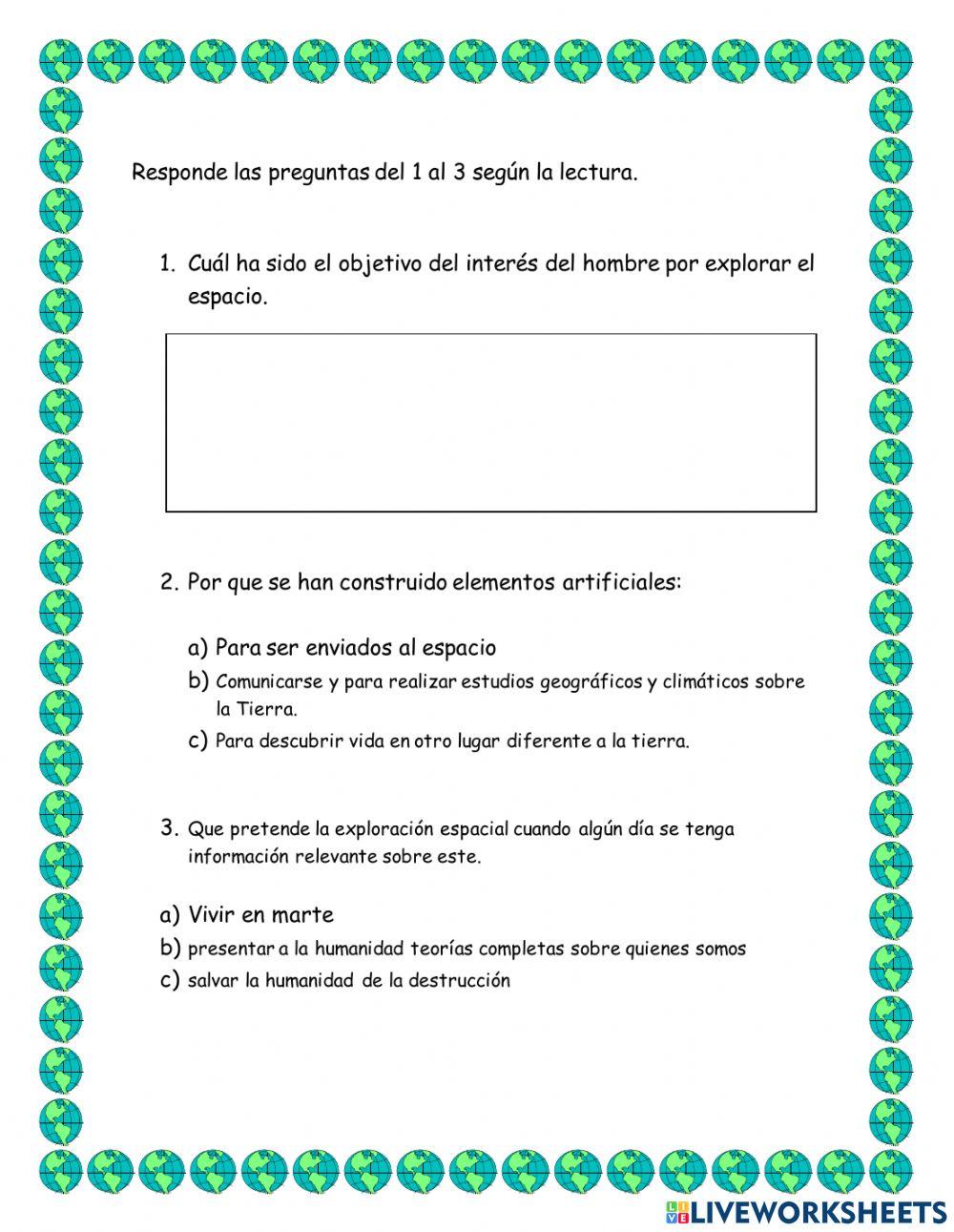 Responde las preguntas del 1 al 3 según la lectura.

1. Cuál ha sido el objetivo del interés del hombre por explorar el espacio.

2. Por que se han construido elementos artificiales:

a) Para ser enviados al espacio
b) Comunicarse y para realizar estudios geográficos y climáticos sobre la Tierra.
c) Para descubrir vida en otro lugar diferente a la tierra.

3. Que pretende la exploración espacial cuando algún día se tenga información relevante sobre este.

a) Vivir en marte
b) presentar a la humanidad teorías completas sobre quienes somos
c) salvar la humanidad de la destrucción

LIVEWORKSHEETS